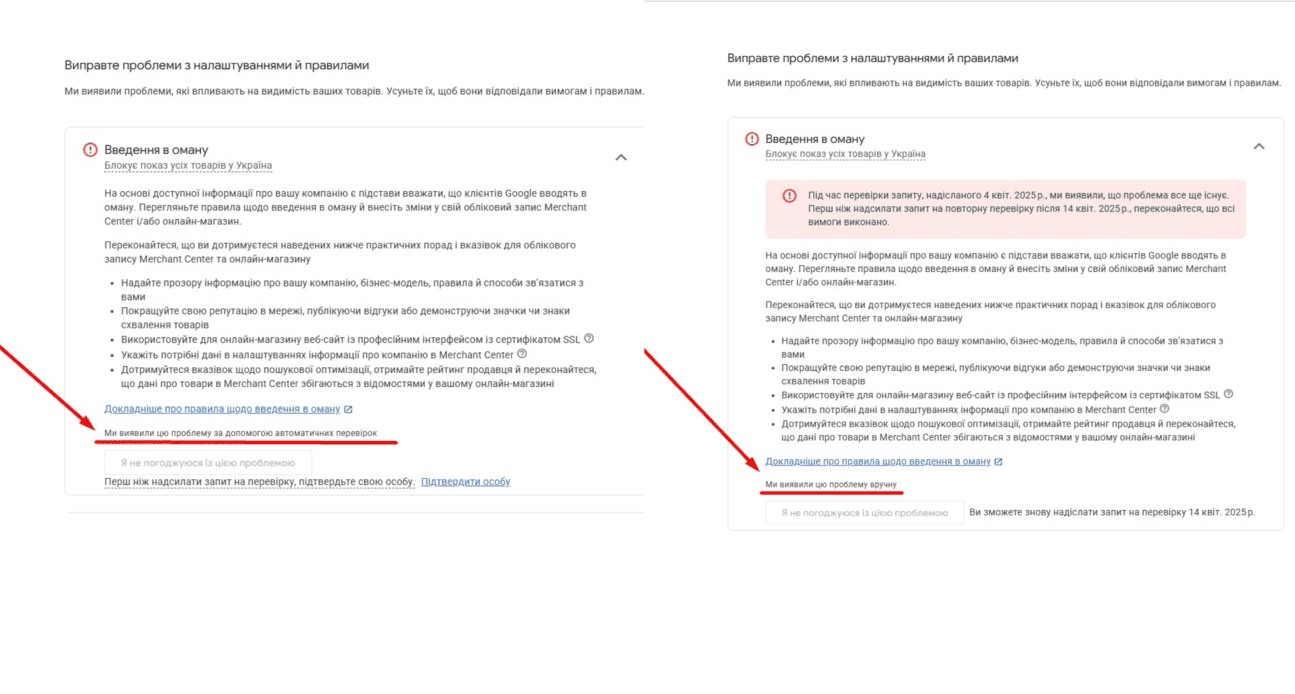 Виправте проблеми з налаштуваннями й правилами

Ми виявили проблеми, які впливають на видимість ваших товарів. Усуньте їх, щоб вони відповідали вимогам і правилам.

Введення в оману
Блокує показ усіх товарів у Україна

На основі доступної інформації про вашу компанію є підстави вважати, що клієнтів Google вводять в оману. Перегляньте правила щодо введення в оману й внесіть зміни у свій обліковий запис Merchant Center і/або онлайн-магазин.

Переконайтеся, що ви дотримуєтеся наведених нижче практичних порад і вказівок для облікового запису Merchant Center та онлайн-магазину

- Надайте прозору інформацію про вашу компанію, бізнес-модель, правила й способи зв'язатися з вами
- Покращуйте свою репутацію в мережі, публікуючи відгуки або демонструючи значки чи знаки схвалення товарів
- Використовуйте для онлайн-магазину веб-сайт із професійним інтерфейсом із сертифікатом SSL
- Укажіть потрібні дані в налаштуваннях інформації про компанію в Merchant Center
- Дотримуйтеся вказівок щодо пошукової оптимізації, отримайте рейтинг продавця й переконайтеся, що дані про товари в Merchant Center збігаються з відомостями у вашому онлайн-магазині

Докладніше про правила щодо введення в оману

Ми виявили цю проблему за допомогою автоматичних перевірок

Я не погоджуюся із цією проблемою

Перш ніж надсилати запит на перевірку, підтвердьте свою особу. Підтвердити особу

Виправте проблеми з налаштуваннями й правилами

Ми виявили проблеми, які впливають на видимість ваших товарів. Усуньте їх, щоб вони відповідали вимогам і правилам.

Введення в оману
Блокує показ усіх товарів у Україна

Під час перевірки запиту, надісланого 4 квіт. 2025 р., ми виявили, що проблема все ще існує. Перш ніж надсилати запит на повторну перевірку після 14 квіт. 2025 р., переконайтеся, що всі вимоги виконано.

На основі доступної інформації про вашу компанію є підстави вважати, що клієнтів Google вводять в оману. Перегляньте правила щодо введення в оману й внесіть зміни у свій обліковий запис Merchant Center і/або онлайн-магазин.

Переконайтеся, що ви дотримуєтеся наведених нижче практичних порад і вказівок для облікового запису Merchant Center та онлайн-магазину

- Надайте прозору інформацію про вашу компанію, бізнес-модель, правила й способи зв'язатися з вами
- Покращуйте свою репутацію в мережі, публікуючи відгуки або демонструючи значки чи знаки схвалення товарів
- Використовуйте для онлайн-магазину веб-сайт із професійним інтерфейсом із сертифікатом SSL
- Укажіть потрібні дані в налаштуваннях інформації про компанію в Merchant Center
- Дотримуйтеся вказівок щодо пошукової оптимізації, отримайте рейтинг продавця й переконайтеся, що дані про товари в Merchant Center збігаються з відомостями у вашому онлайн-магазині

Докладніше про правила щодо введення в оману

Ми виявили цю проблему вручну

Я не погоджуюся із цією проблемою

Ви зможете знову надіслати запит на перевірку 14 квіт. 2025 р.